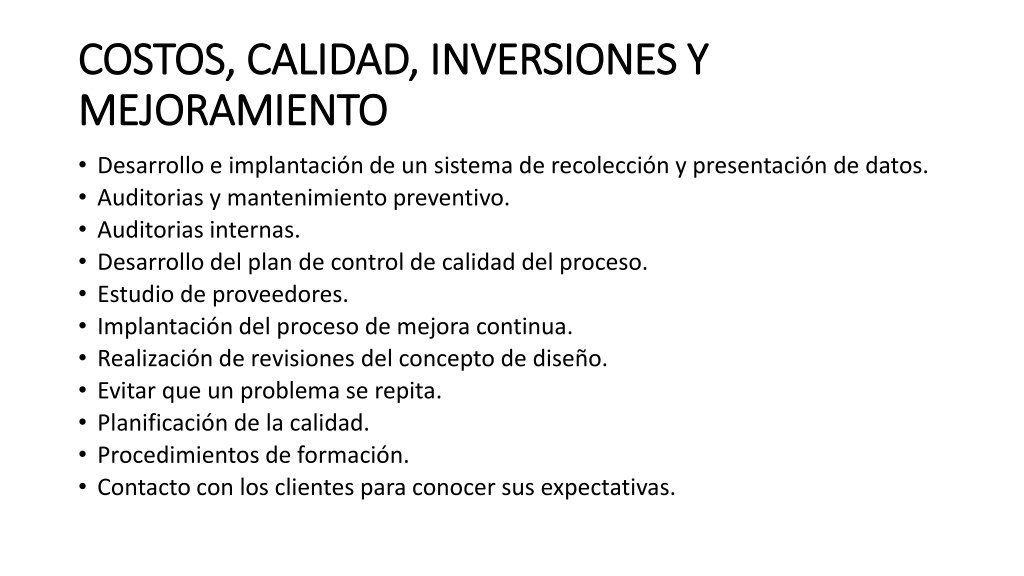 COSTOS, CALIDAD, INVERSIONES Y MEJORAMIENTO

• Desarrollo e implantación de un sistema de recolección y presentación de datos.
• Auditorias y mantenimiento preventivo.
• Auditorias internas.
• Desarrollo del plan de control de calidad del proceso.
• Estudio de proveedores.
• Implantación del proceso de mejora continua.
• Realización de revisiones del concepto de diseño.
• Evitar que un problema se repita.
• Planificación de la calidad.
• Procedimientos de formación.
• Contacto con los clientes para conocer sus expectativas.